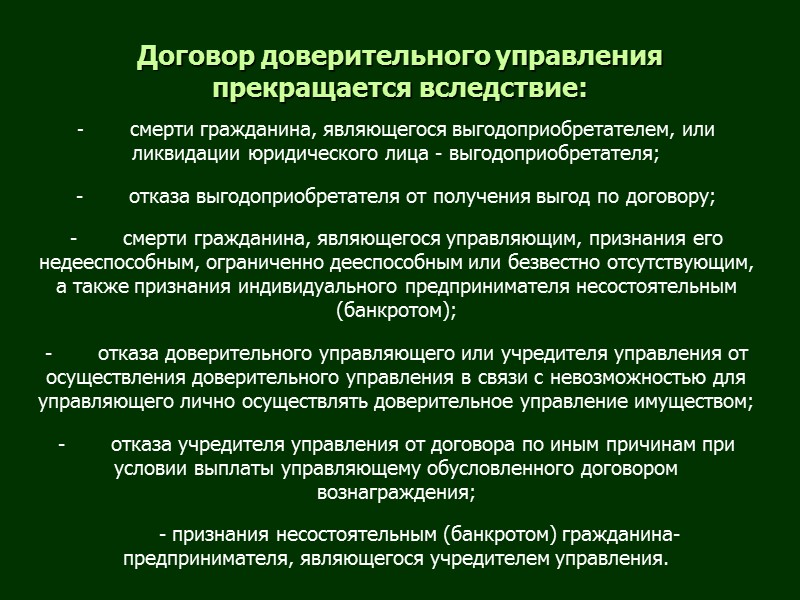 Договор доверительного управления прекращается вследствие:

- смерти гражданина, являющегося выгодоприобретателем, или ликвидации юридического лица - выгодоприобретателя;

- отказа выгодоприобретателя от получения выгод по договору;

- смерти гражданина, являющегося управляющим, признания его недееспособным, ограниченно дееспособным или безвестно отсутствующим, а также признания индивидуального предпринимателя несостоятельным (банкротом);

- отказа доверительного управляющего или учредителя управления от осуществления доверительного управления в связи с невозможностью для управляющего лично осуществлять доверительное управление имуществом;

- отказа учредителя управления от договора по иным причинам при условии выплаты управляющему обусловленного договором вознаграждения;

- признания несостоятельным (банкротом) гражданина-предпринимателя, являющегося учредителем управления.